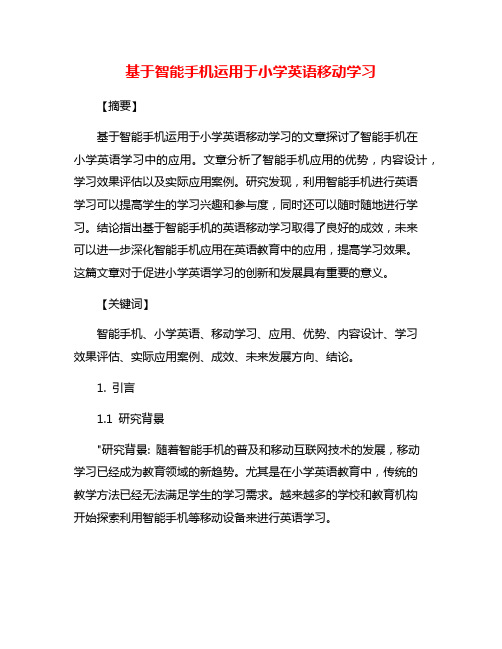 基于智能手机运用于小学英语移动学习

【摘要】

基于智能手机运用于小学英语移动学习的文章探讨了智能手机在小学英语学习中的应用。文章分析了智能手机应用的优势，内容设计，学习效果评估以及实际应用案例。研究发现，利用智能手机进行英语学习可以提高学生的学习兴趣和参与度，同时还可以随时随地进行学习。结论指出基于智能手机的英语移动学习取得了良好的成效，未来可以进一步深化智能手机应用在英语教育中的应用，提高学习效果。这篇文章对于促进小学英语学习的创新和发展具有重要的意义。

【关键词】

智能手机、小学英语、移动学习、应用、优势、内容设计、学习效果评估、实际应用案例、成效、未来发展方向、结论。

1. 引言

1.1 研究背景

"研究背景: 随着智能手机的普及和移动互联网技术的发展，移动学习已经成为教育领域的新趋势。尤其是在小学英语教育中，传统的教学方法已经无法满足学生的学习需求。越来越多的学校和教育机构开始探索利用智能手机等移动设备来进行英语学习。